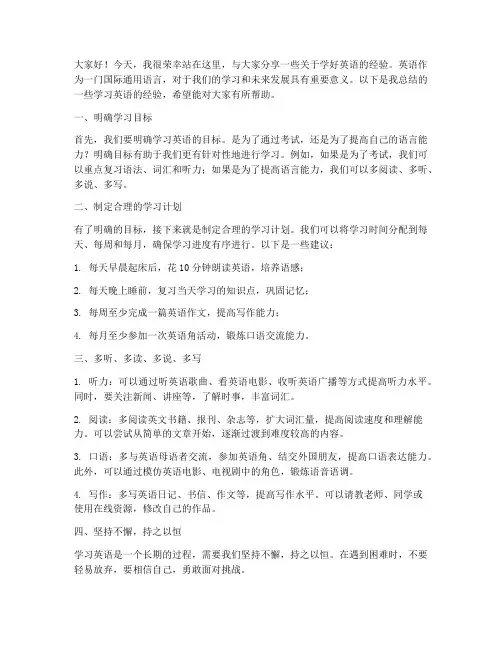 大家好！今天，我很荣幸站在这里，与大家分享一些关于学好英语的经验。英语作为一门国际通用语言，对于我们的学习和未来发展具有重要意义。以下是我总结的一些学习英语的经验，希望能对大家有所帮助。

一、明确学习目标

首先，我们要明确学习英语的目标。是为了通过考试，还是为了提高自己的语言能力？明确目标有助于我们更有针对性地进行学习。例如，如果是为了考试，我们可以重点复习语法、词汇和听力；如果是为了提高语言能力，我们可以多阅读、多听、多说、多写。

二、制定合理的学习计划

有了明确的目标，接下来就是制定合理的学习计划。我们可以将学习时间分配到每天、每周和每月，确保学习进度有序进行。以下是一些建议：

1. 每天早晨起床后，花 10 分钟朗读英语，培养语感；

2. 每天晚上睡前，复习当天学习的知识点，巩固记忆；

3. 每周至少完成一篇英语作文，提高写作能力；

4. 每月至少参加一次英语角活动，锻炼口语交流能力。

三、多听、多读、多说、多写

1. 听力：可以通过听英语歌曲、看英语电影、收听英语广播等方式提高听力水平。同时，要关注新闻、讲座等，了解时事，丰富词汇。

2. 阅读：多阅读英文书籍、报刊、杂志等，扩大词汇量，提高阅读速度和理解能力。可以尝试从简单的文章开始，逐渐过渡到难度较高的内容。

3. 口语：多与英语母语者交流，参加英语角、结交外国朋友，提高口语表达能力。此外，可以通过模仿英语电影、电视剧中的角色，锻炼语音语调。

4. 写作：多写英语日记、书信、作文等，提高写作水平。可以请教老师、同学或使用在线资源，修改自己的作品。

四、坚持不懈，持之以恒

学习英语是一个长期的过程，需要我们坚持不懈，持之以恒。在遇到困难时，不要轻易放弃，要相信自己，勇敢面对挑战。